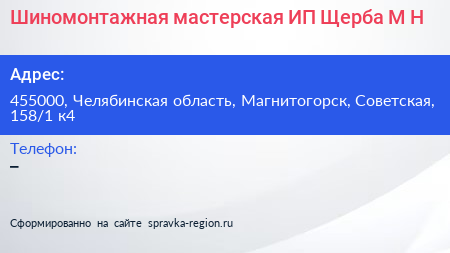 Шиномонтажная мастерская ИП Щерба М Н

Адрес:

455000, Челябинская область, Магнитогорск, Советская, 158/1 к4

Телефон:

–

Сформированно на сайте spravka-region.ru